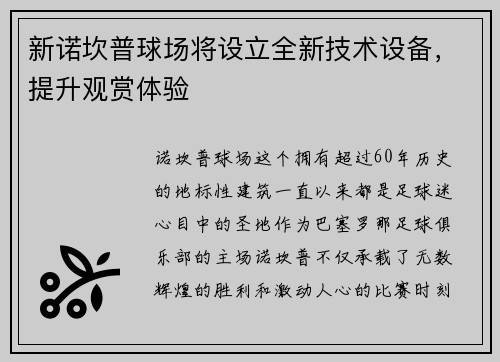 新诺坎普球场将设立全新技术设备，提升观赏体验

诺坎普球场这个拥有超过60年历史的地标性建筑一直以来都是足球迷心目中的圣地作为巴塞罗那足球俱乐部的主场诺坎普不仅承载了无数辉煌的胜利和激动人心的比赛时刻